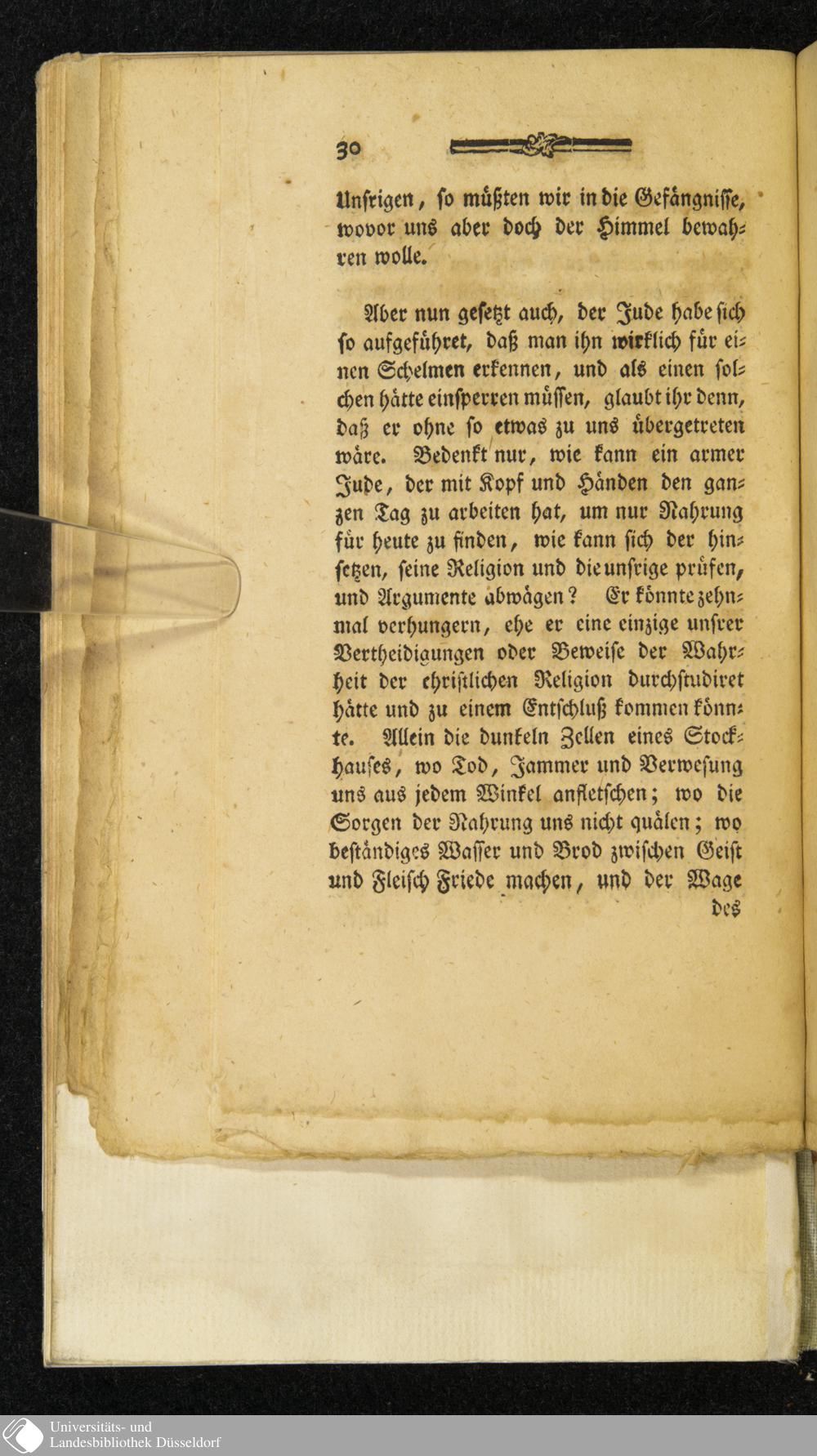 30

Unsrigen, so müßten wir in die Gefängnisse, wovor uns aber doch der Himmel bewahren wolle.

Aber nun gesetzt auch, der Jude habe sich so aufgeführet, daß man ihn wirklich für einen Schelmen erkennen, und als einen solchen hätte einsperren müssen, glaubt ihr denn, daß er ohne so etwas zu uns übergetreten wäre. Bedenkt nur, wie kann ein armer Jude, der mit Kopf und Händen den ganzen Tag zu arbeiten hat, um nur Nahrung für heute zu finden, wie kann sich der hinsetzen, seine Religion und die unsrige prüfen, und Argumente abwägen? Er könnte zehnmal verhungern, ehe er eine einzige unsrer Vertheidigungen oder Beweise der Wahrheit der christlichen Religion durchstudiret hätte und zu einem Entschluß kommen könnte. Allein die dunkeln Zellen eines Stockhauses, wo Tod, Jammer und Verwesung uns aus jedem Winkel anfletschen; wo die Sorgen der Nahrung uns nicht quälen; wo beständiges Wasser und Brod zwischen Geist und Fleisch Friede machen, und der Wage
des

Universitäts- und
Landesbibliothek Düsseldorf